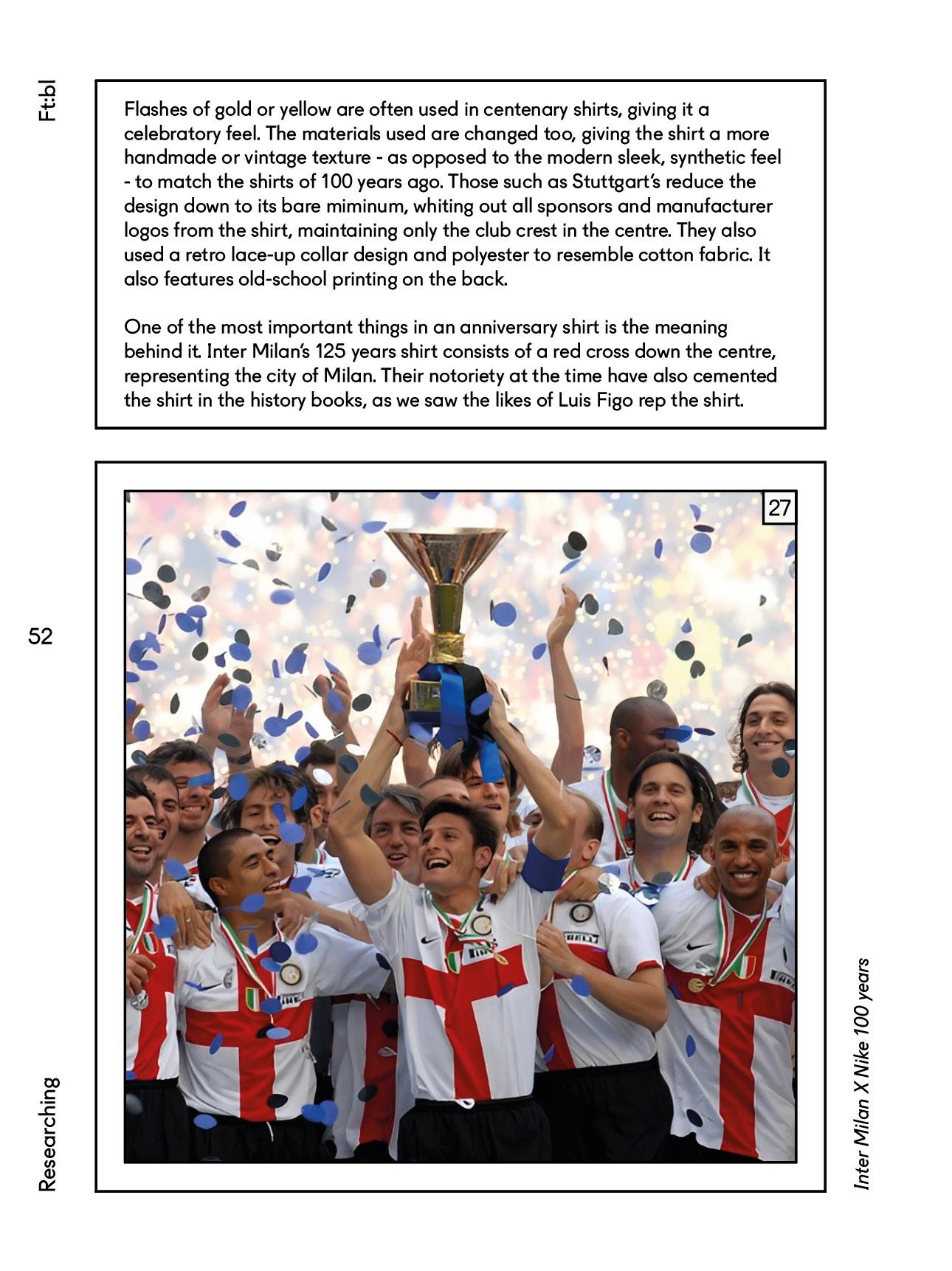 Ft:bl

Flashes of gold or yellow are often used in centenary shirts, giving it a celebratory feel. The materials used are changed too, giving the shirt a more handmade or vintage texture - as opposed to the modern sleek, synthetic feel - to match the shirts of 100 years ago. Those such as Stuttgart's reduce the design down to its bare miminum, whiting out all sponsors and manufacturer logos from the shirt, maintaining only the club crest in the centre. They also used a retro lace-up collar design and polyester to resemble cotton fabric. It also features old-school printing on the back.

One of the most important things in an anniversary shirt is the meaning behind it. Inter Milan's 125 years shirt consists of a red cross down the centre, representing the city of Milan. Their notoriety at the time have also cemented the shirt in the history books, as we saw the likes of Luis Figo rep the shirt.

52

27

Researching

Inter Milan X Nike 100 years